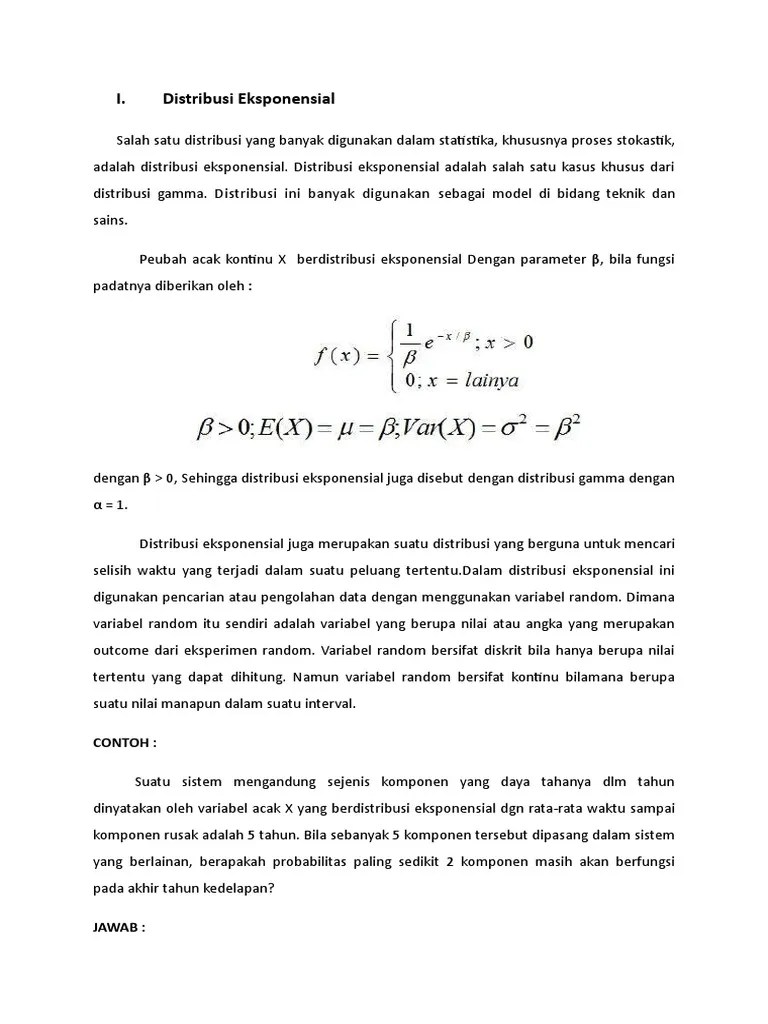 I. Distribusi Eksponensial

Salah satu distribusi yang banyak digunakan dalam statistika, khususnya proses stokastik, adalah distribusi eksponensial. Distribusi eksponensial adalah salah satu kasus khusus dari distribusi gamma. Distribusi ini banyak digunakan sebagai model di bidang teknik dan sains.

Peubah acak kontinu X berdistribusi eksponensial Dengan parameter β, bila fungsi padatnya diberikan oleh :

$f(x) = \begin{cases} \frac{1}{\beta} e^{-x/\beta} ; x > 0 \\ 0 ; x = lainya \end{cases}$

$\beta > 0; E(X) = \mu = \beta; Var(X) = \sigma^2 = \beta^2$

dengan β > 0, Sehingga distribusi eksponensial juga disebut dengan distribusi gamma dengan α = 1.

Distribusi eksponensial juga merupakan suatu distribusi yang berguna untuk mencari selisih waktu yang terjadi dalam suatu peluang tertentu.Dalam distribusi eksponensial ini digunakan pencarian atau pengolahan data dengan menggunakan variabel random. Dimana variabel random itu sendiri adalah variabel yang berupa nilai atau angka yang merupakan outcome dari eksperimen random. Variabel random bersifat diskrit bila hanya berupa nilai tertentu yang dapat dihitung. Namun variabel random bersifat kontinu bilamana berupa suatu nilai manapun dalam suatu interval.

CONTOH :

Suatu sistem mengandung sejenis komponen yang daya tahanya dlm tahun dinyatakan oleh variabel acak X yang berdistribusi eksponensial dgn rata-rata waktu sampai komponen rusak adalah 5 tahun. Bila sebanyak 5 komponen tersebut dipasang dalam sistem yang berlainan, berapakah probabilitas paling sedikit 2 komponen masih akan berfungsi pada akhir tahun kedelapan?

JAWAB :